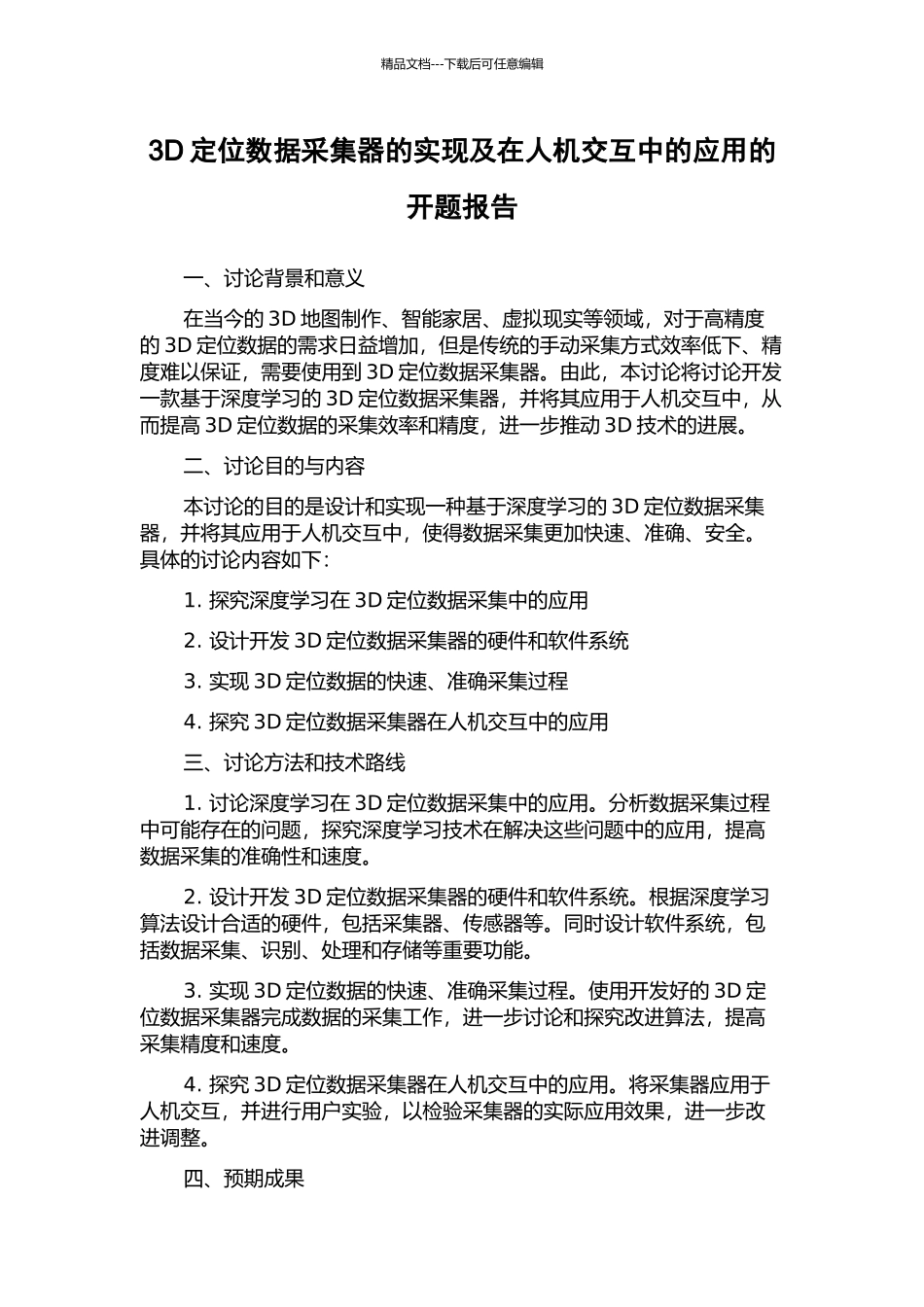 精品文档---下载后可任意编辑

3D 定位数据采集器的实现及在人机交互中的应用的开题报告

一、讨论背景和意义

在当今的 3D 地图制作、智能家居、虚拟现实等领域，对于高精度的 3D 定位数据的需求日益增加，但是传统的手动采集方式效率低下、精度难以保证，需要使用到 3D 定位数据采集器。由此，本讨论将讨论开发一款基于深度学习的 3D 定位数据采集器，并将其应用于人机交互中，从而提高 3D 定位数据的采集效率和精度，进一步推动 3D 技术的进展。

二、讨论目的与内容

本讨论的目的是设计和实现一种基于深度学习的 3D 定位数据采集器，并将其应用于人机交互中，使得数据采集更加快速、准确、安全。具体的讨论内容如下：

1. 探究深度学习在 3D 定位数据采集中的应用

2. 设计开发 3D 定位数据采集器的硬件和软件系统

3. 实现 3D 定位数据的快速、准确采集过程

4. 探究 3D 定位数据采集器在人机交互中的应用

三、讨论方法和技术路线

1. 讨论深度学习在 3D 定位数据采集中的应用。分析数据采集过程中可能存在的问题，探究深度学习技术在解决这些问题中的应用，提高数据采集的准确性和速度。

2. 设计开发 3D 定位数据采集器的硬件和软件系统。根据深度学习算法设计合适的硬件，包括采集器、传感器等。同时设计软件系统，包括数据采集、识别、处理和存储等重要功能。

3. 实现 3D 定位数据的快速、准确采集过程。使用开发好的 3D 定位数据采集器完成数据的采集工作，进一步讨论和探究改进算法，提高采集精度和速度。

4. 探究 3D 定位数据采集器在人机交互中的应用。将采集器应用于人机交互，并进行用户实验，以检验采集器的实际应用效果，进一步改进调整。

四、预期成果